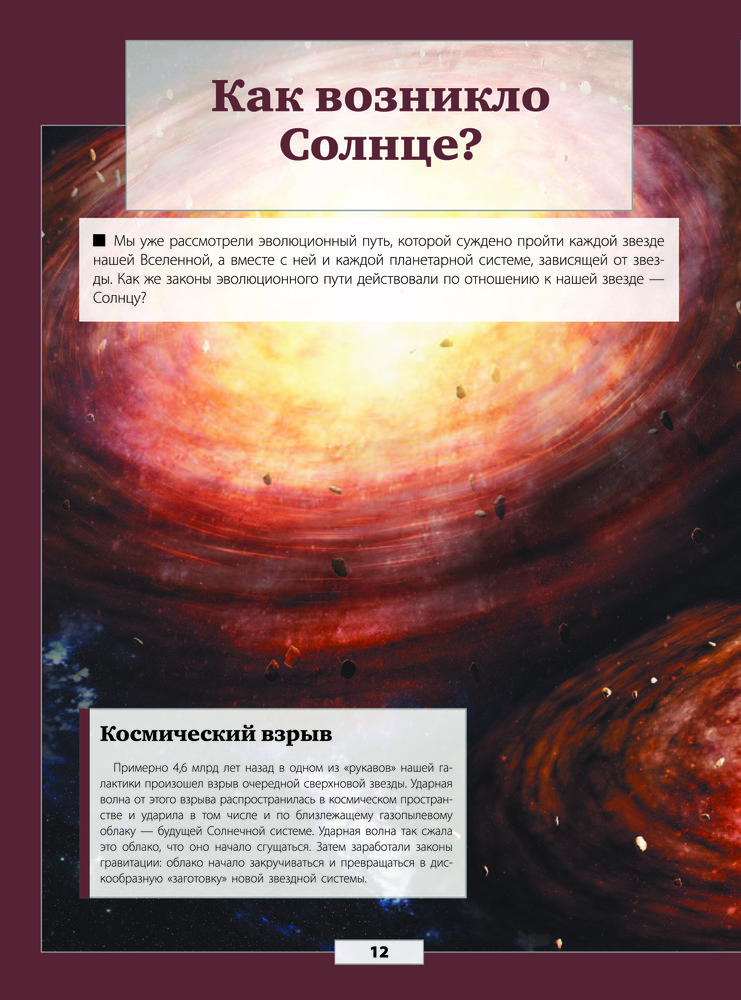 Как возникло Солнце?

■ Мы уже рассмотрели эволюционный путь, которой суждено пройти каждой звезде нашей Вселенной, а вместе с ней и каждой планетарной системе, зависящей от звезды. Как же законы эволюционного пути действовали по отношению к нашей звезде — Солнцу?

Космический взрыв

Примерно 4,6 млрд лет назад в одном из «рукавов» нашей галактики произошел взрыв очередной сверхновой звезды. Ударная волна от этого взрыва распространилась в космическом пространстве и ударила в том числе и по близлежащему газопылевому облаку — будущей Солнечной системе. Ударная волна так сжала это облако, что оно начало сгущаться. Затем заработали законы гравитации: облако начало закручиваться и превращаться в дискообразную «заготовку» новой звездной системы.

12